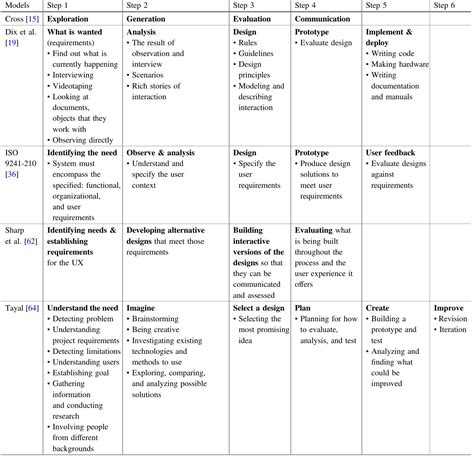 | Models | Step 1 | Step 2 | Step 3 | Step 4 | Step 5 | Step 6 |
|---|---|---|---|---|---|---|
| Cross [15] | Exploration | Generation | Evaluation | Communication | | |
| Dix et al. [19] | What is wanted (requirements) • Find out what is currently happening • Interviewing • Videotaping • Looking at documents, objects that they work with • Observing directly | Analysis • The result of observation and interview • Scenarios • Rich stories of interaction | Design • Rules • Guidelines • Design principles • Modeling and describing interaction | Prototype • Evaluate design | Implement & deploy • Writing code • Making hardware • Writing documentation and manuals | |
| ISO 9241-210 [36] | Identifying the need • System must encompass the specified: functional, organizational, and user requirements | Observe & analysis • Understand and specify the user context | Design • Specify the user requirements | Prototype • Produce design solutions to meet user requirements | User feedback • Evaluate designs against requirements | |
| Sharp et al. [62] | Identifying needs & establishing requirements for the UX | Developing alternative designs that meet those requirements | Building interactive versions of the designs so that they can be communicated and assessed | Evaluating what is being built throughout the process and the user experience it offers | | |
| Tayal [64] | Understand the need • Detecting problem • Understanding project requirements • Detecting limitations • Understanding users • Establishing goal • Gathering information and conducting research • Involving people from different backgrounds | Imagine • Brainstorming • Being creative • Investigating existing technologies and methods to use • Exploring, comparing, and analyzing possible solutions | Select a design • Selecting the most promising idea | Plan • Planning for how to evaluate, analysis, and test | Create • Building a prototype and test • Analyzing and finding what could be improved | Improve • Revision • Iteration |